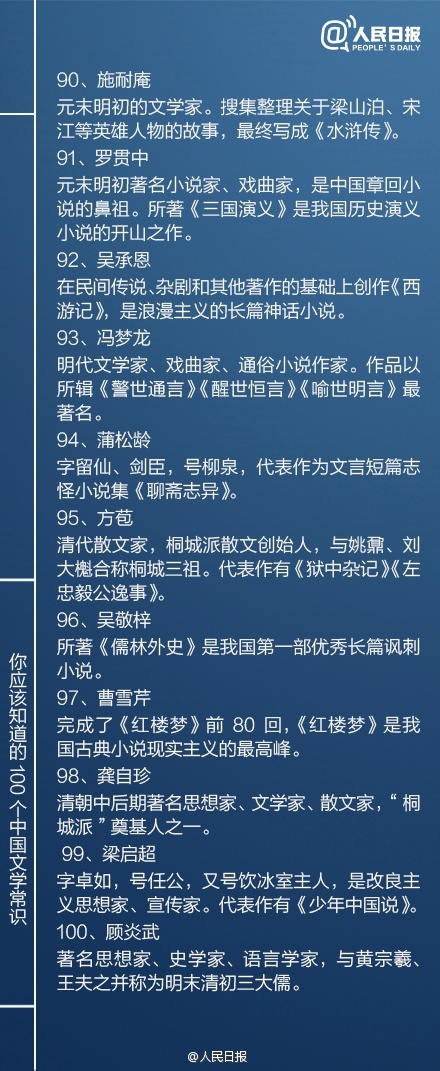 @人民日报 PEOPLE'S DAILY

90、施耐庵
元末明初的文学家。搜集整理关于梁山泊、宋江等英雄人物的故事，最终写成《水浒传》。

91、罗贯中
元末明初著名小说家、戏曲家，是中国章回小说的鼻祖。所著《三国演义》是我国历史演义小说的开山之作。

92、吴承恩
在民间传说、杂剧和其他著作的基础上创作《西游记》，是浪漫主义的长篇神话小说。

93、冯梦龙
明代文学家、戏曲家、通俗小说作家。作品以所辑《警世通言》《醒世恒言》《喻世明言》最著名。

94、蒲松龄
字留仙、剑臣，号柳泉，代表作为文言短篇志怪小说集《聊斋志异》。

95、方苞
清代散文家，桐城派散文创始人，与姚鼐、刘大櫆合称桐城三祖。代表作有《狱中杂记》《左忠毅公逸事》。

96、吴敬梓
所著《儒林外史》是我国第一部优秀长篇讽刺小说。

97、曹雪芹
完成了《红楼梦》前 80 回，《红楼梦》是我国古典小说现实主义的最高峰。

98、龚自珍
清朝中后期著名思想家、文学家、散文家，“桐城派”奠基人之一。

99、梁启超
字卓如，号任公，又号饮冰室主人，是改良主义思想家、宣传家。代表作有《少年中国说》。

100、顾炎武
著名思想家、史学家、语言学家，与黄宗羲、王夫之并称为明末清初三大儒。

你应该知道的100个中国文学常识

@人民日报